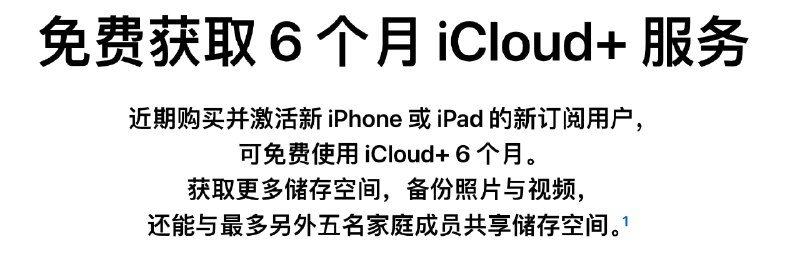 免费获取 6 个月 iCloud+ 服务

近期购买并激活新 iPhone 或 iPad 的新订阅用户，可免费使用 iCloud+ 6 个月。获取更多储存空间，备份照片与视频，还能与最多另外五名家庭成员共享储存空间。$^1$